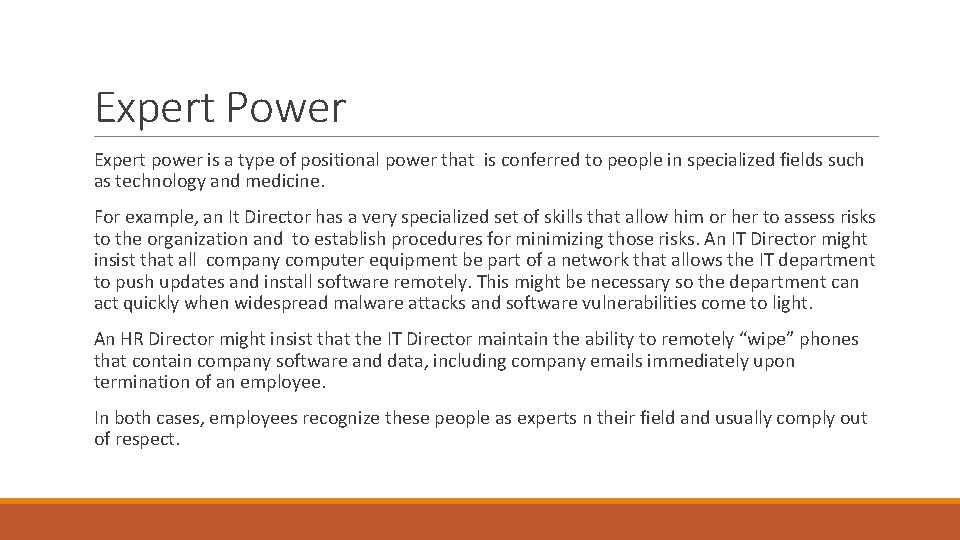 Expert Power

Expert power is a type of positional power that is conferred to people in specialized fields such as technology and medicine.

For example, an It Director has a very specialized set of skills that allow him or her to assess risks to the organization and to establish procedures for minimizing those risks. An IT Director might insist that all company computer equipment be part of a network that allows the IT department to push updates and install software remotely. This might be necessary so the department can act quickly when widespread malware attacks and software vulnerabilities come to light.

An HR Director might insist that the IT Director maintain the ability to remotely “wipe” phones that contain company software and data, including company emails immediately upon termination of an employee.

In both cases, employees recognize these people as experts n their field and usually comply out of respect.